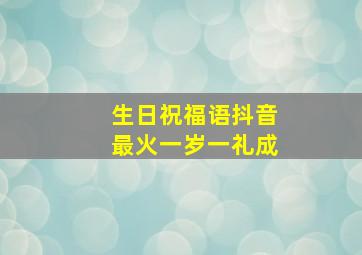 生日祝福语抖音
最火一岁一礼成